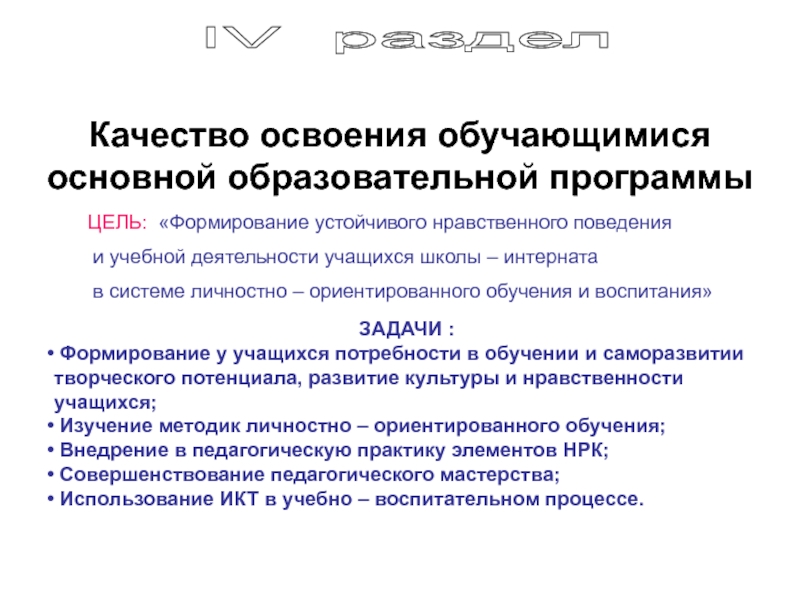 IV раздел

Качество освоения обучающимися основной образовательной программы

ЦЕЛЬ: «Формирование устойчивого нравственного поведения и учебной деятельности учащихся школы – интерната в системе личностно – ориентированного обучения и воспитания»

ЗАДАЧИ :
• Формирование у учащихся потребности в обучении и саморазвитии творческого потенциала, развитие культуры и нравственности учащихся;
• Изучение методик личностно – ориентированного обучения;
• Внедрение в педагогическую практику элементов НРК;
• Совершенствование педагогического мастерства;
• Использование ИКТ в учебно – воспитательном процессе.